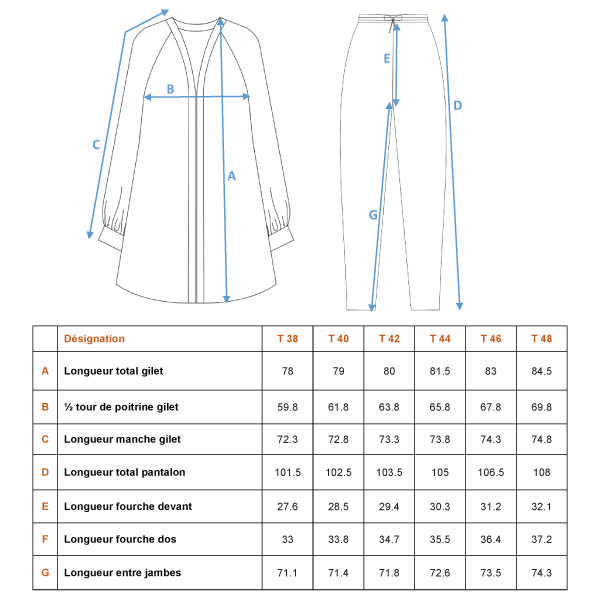 C B A

E D G

| | Désignation | T 38 | T 40 | T 42 | T 44 | T 46 | T 48 |
|---|---|---|---|---|---|---|---|
| A | Longueur total gilet | 78 | 79 | 80 | 81.5 | 83 | 84.5 |
| B | ½ tour de poitrine gilet | 59.8 | 61.8 | 63.8 | 65.8 | 67.8 | 69.8 |
| C | Longueur manche gilet | 72.3 | 72.8 | 73.3 | 73.8 | 74.3 | 74.8 |
| D | Longueur total pantalon | 101.5 | 102.5 | 103.5 | 105 | 106.5 | 108 |
| E | Longueur fourche devant | 27.6 | 28.5 | 29.4 | 30.3 | 31.2 | 32.1 |
| F | Longueur fourche dos | 33 | 33.8 | 34.7 | 35.5 | 36.4 | 37.2 |
| G | Longueur entre jambes | 71.1 | 71.4 | 71.8 | 72.6 | 73.5 | 74.3 |